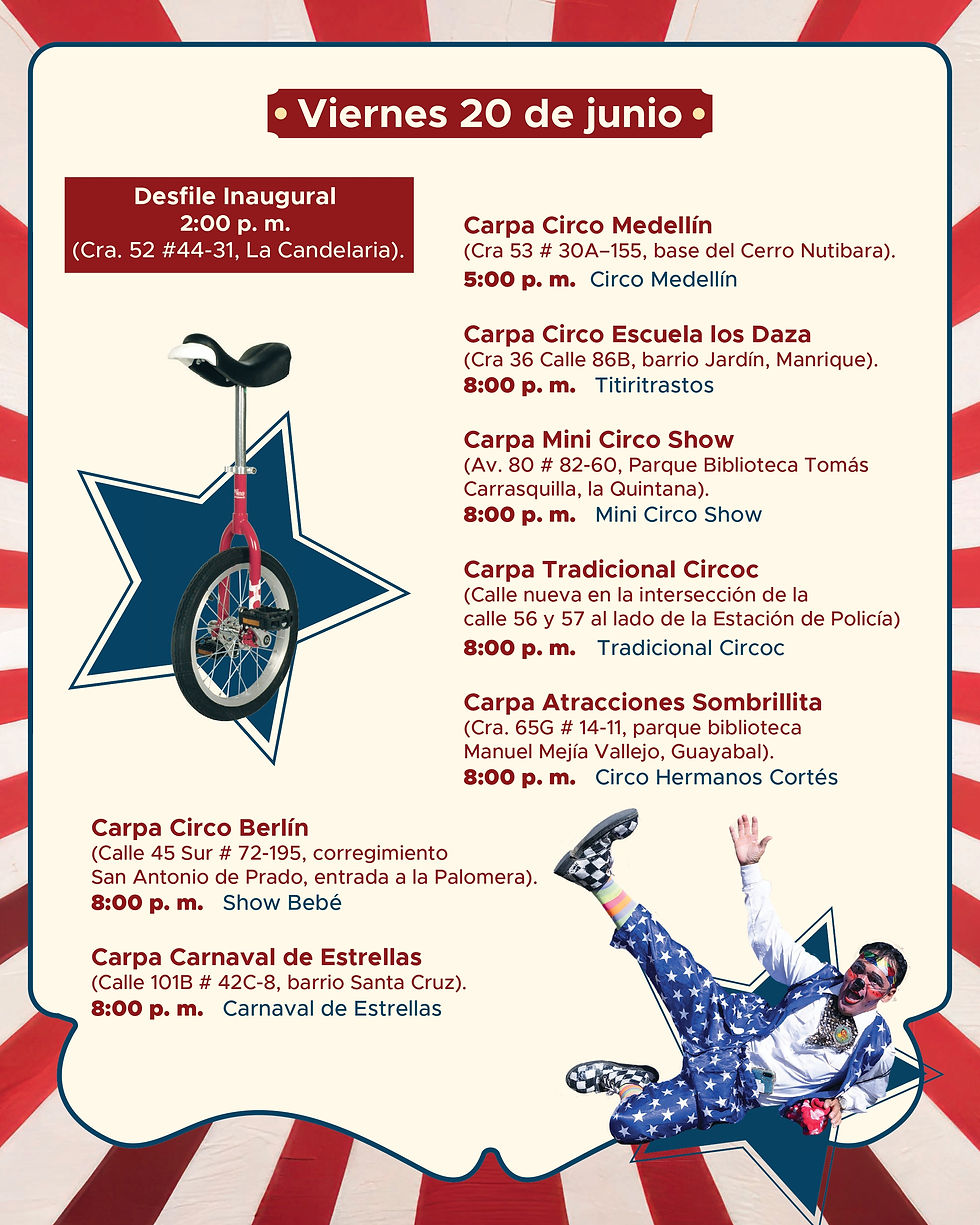 • Viernes 20 de junio •

Desfile Inaugural
2:00 p. m.
(Cra. 52 #44-31, La Candelaria).

Carpa Circo Medellín
(Cra 53 # 30A–155, base del Cerro Nutibara).
5:00 p. m. Circo Medellín

Carpa Circo Escuela los Daza
(Cra 36 Calle 86B, barrio Jardín, Manrique).
8:00 p. m. Titiritrastos

Carpa Mini Circo Show
(Av. 80 # 82-60, Parque Biblioteca Tomás Carrasquilla, la Quintana).
8:00 p. m. Mini Circo Show

Carpa Tradicional Circoc
(Calle nueva en la intersección de la calle 56 y 57 al lado de la Estación de Policía)
8:00 p. m. Tradicional Circoc

Carpa Atracciones Sombrillita
(Cra. 65G # 14-11, parque biblioteca Manuel Mejía Vallejo, Guayabal).
8:00 p. m. Circo Hermanos Cortés

Carpa Circo Berlín
(Calle 45 Sur # 72-195, corregimiento San Antonio de Prado, entrada a la Palomera).
8:00 p. m. Show Bebé

Carpa Carnaval de Estrellas
(Calle 101B # 42C-8, barrio Santa Cruz).
8:00 p. m. Carnaval de Estrellas